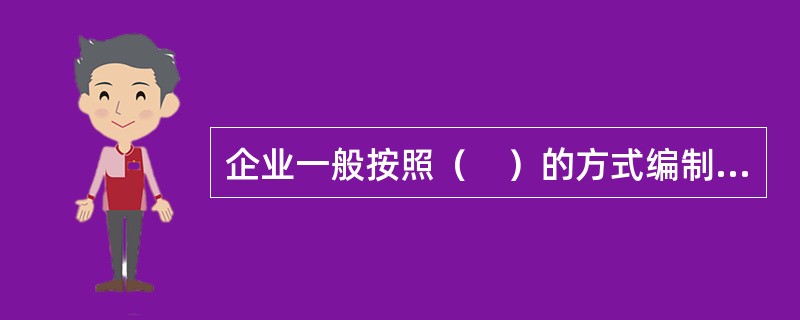 企业一般按照（　）的方式编制...